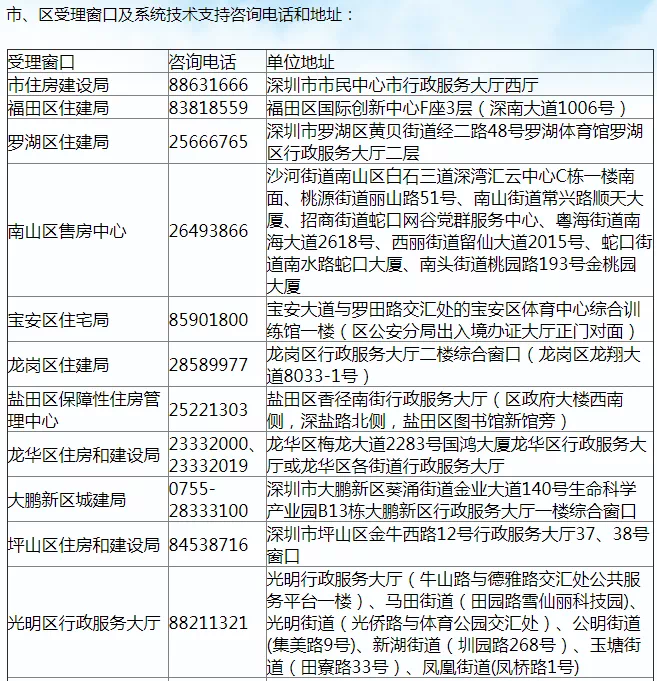 市、区受理窗口及系统技术支持咨询电话和地址：

| 受理窗口 | 咨询电话 | 单位地址 |
|---|---|---|
| 市住房建设局 | 88631666 | 深圳市市民中心市行政服务大厅西厅 |
| 福田区住建局 | 83818559 | 福田区国际创新中心F座3层（深南大道1006号） |
| 罗湖区住建局 | 25666765 | 深圳市罗湖区黄贝街道经二路48号罗湖体育馆罗湖区行政服务大厅二层 |
| 南山区售房中心 | 26493866 | 沙河街道南山区白石三道深湾汇云中心C栋一楼南面、桃源街道丽山路51号、南山街道常兴路顺天大厦、招商街道蛇口网谷党群服务中心、粤海街道南海大道2618号、西丽街道留仙大道2015号、蛇口街道南水路蛇口大厦、南头街道桃园路193号金桃园大厦 |
| 宝安区住宅局 | 85901800 | 宝安大道与罗田路交汇处的宝安区体育中心综合训练馆一楼（区公安分局出入境办证大厅正门对面） |
| 龙岗区住建局 | 28589977 | 龙岗区行政服务大厅二楼综合窗口（龙岗区龙翔大道8033-1号） |
| 盐田区保障性住房管理中心 | 25221303 | 盐田区香径南街行政服务大厅（区政府大楼西南侧，深盐路北侧，盐田区图书馆新馆旁） |
| 龙华区住房和建设局 | 23332000、23332019 | 龙华区梅龙大道2283号国鸿大厦龙华区行政服务大厅或龙华区各街道行政服务大厅 |
| 大鹏新区城建局 | 0755-28333100 | 深圳市大鹏新区葵涌街道金业大道140号生命科学产业园B13栋大鹏新区行政服务大厅一楼综合窗口 |
| 坪山区住房和建设局 | 84538716 | 深圳市坪山区金牛西路12号行政服务大厅37、38号窗口 |
| 光明区行政服务大厅 | 88211321 | 光明行政服务大厅（牛山路与德雅路交汇处公共服务平台一楼）、马田街道（田园路雪仙丽科技园)、光明街道（光侨路与体育公园交汇处）、公明街道(集美路9号)、新湖街道（圳园路268号）、玉塘街道（田寮路33号）、凤凰街道(凤桥路1号) |